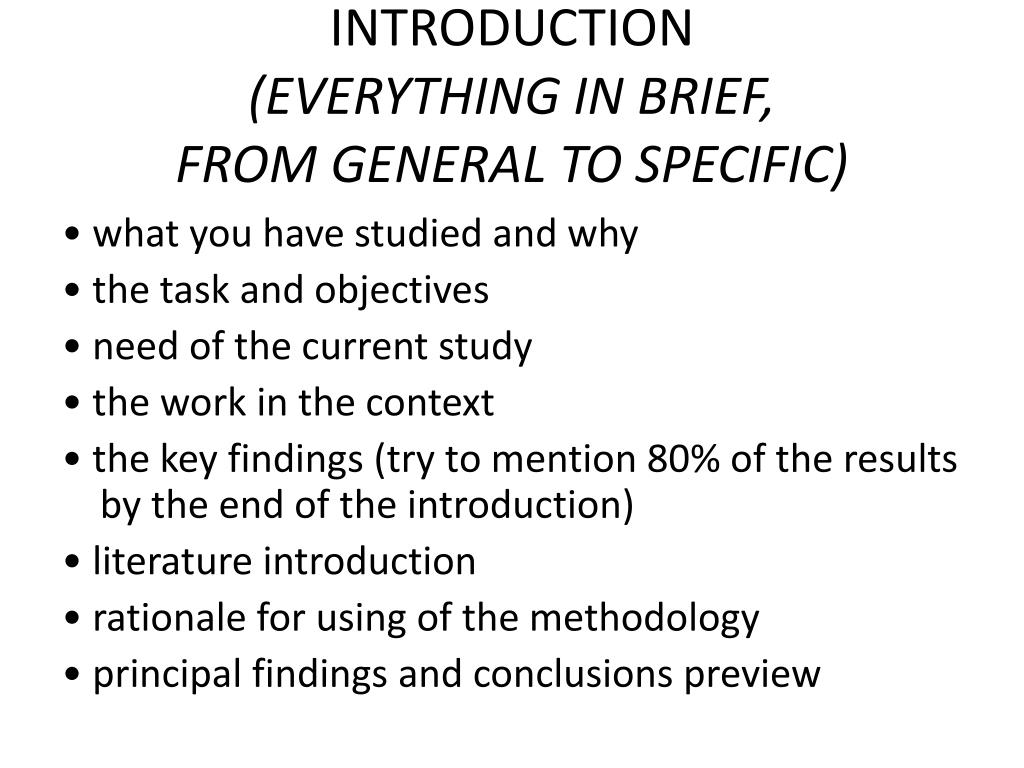 INTRODUCTION
(EVERYTHING IN BRIEF,
FROM GENERAL TO SPECIFIC)

• what you have studied and why
• the task and objectives
• need of the current study
• the work in the context
• the key findings (try to mention 80% of the results by the end of the introduction)
• literature introduction
• rationale for using of the methodology
• principal findings and conclusions preview